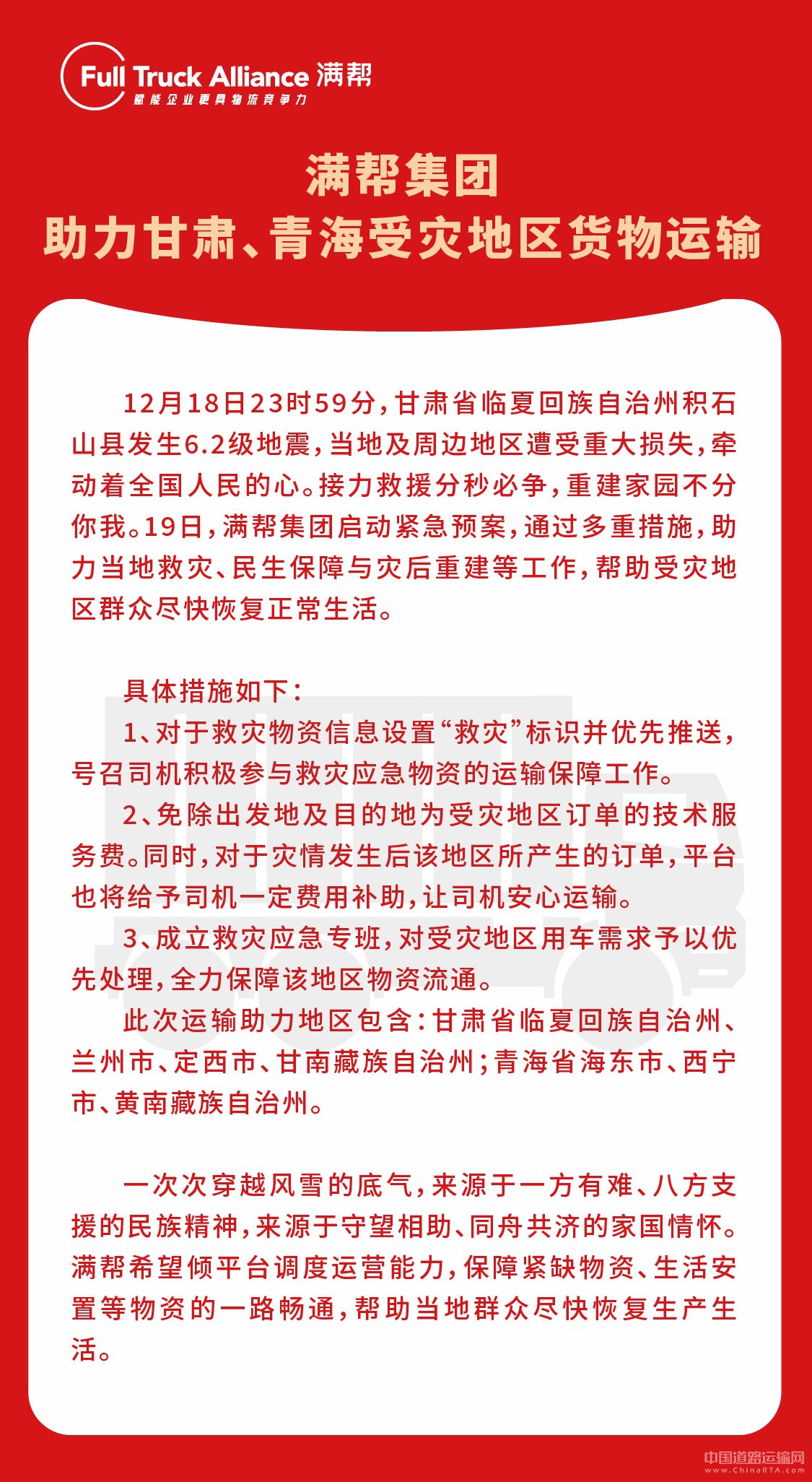 Full Truck Alliance 满帮
赋能企业更具物流竞争力

满帮集团
助力甘肃、青海受灾地区货物运输

12月18日23时59分，甘肃省临夏回族自治州积石山县发生6.2级地震，当地及周边地区遭受重大损失，牵动着全国人民的心。接力救援分秒必争，重建家园不分你我。19日，满帮集团启动紧急预案，通过多重措施，助力当地救灾、民生保障与灾后重建等工作，帮助受灾地区群众尽快恢复正常生活。

具体措施如下：
1、对于救灾物资信息设置“救灾”标识并优先推送，号召司机积极参与救灾应急物资的运输保障工作。
2、免除出发地及目的地为受灾地区订单的技术服务费。同时，对于灾情发生后该地区所产生的订单，平台也将给予司机一定费用补助，让司机安心运输。
3、成立救灾应急专班，对受灾地区用车需求予以优先处理，全力保障该地区物资流通。
此次运输助力地区包含：甘肃省临夏回族自治州、兰州市、定西市、甘南藏族自治州；青海省海东市、西宁市、黄南藏族自治州。

一次次穿越风雪的底气，来源于一方有难、八方支援的民族精神，来源于守望相助、同舟共济的家国情怀。满帮希望倾平台调度运营能力，保障紧缺物资、生活安置等物资的一路畅通，帮助当地群众尽快恢复生产生活。

中国道路运输网
www.ChinaRTA.com